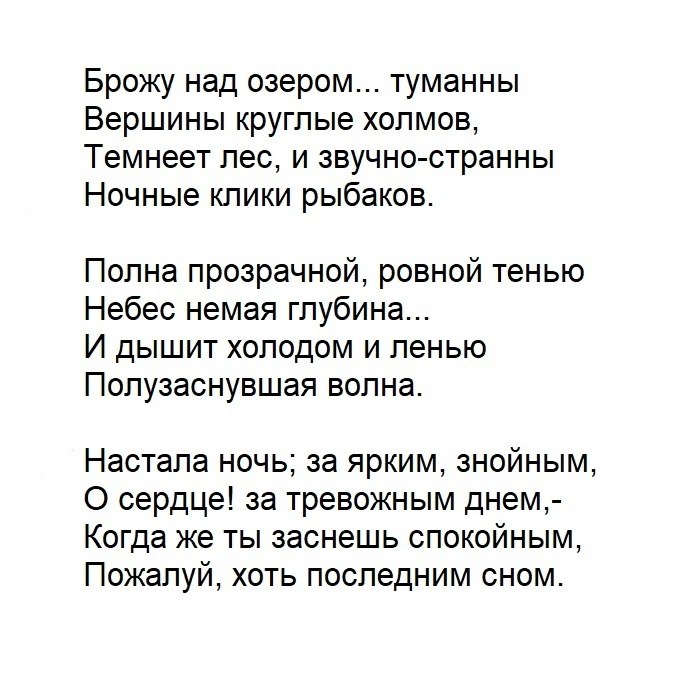 Брожу над озером... туманны
Вершины круглые холмов,
Темнеет лес, и звучно-странны
Ночные клики рыбаков.

Полна прозрачной, ровной тенью
Небес немая глубина...
И дышит холодом и ленью
Полузаснувшая волна.

Настала ночь; за ярким, знойным,
О сердце! за тревожным днем,-
Когда же ты заснешь спокойным,
Пожалуй, хоть последним сном.